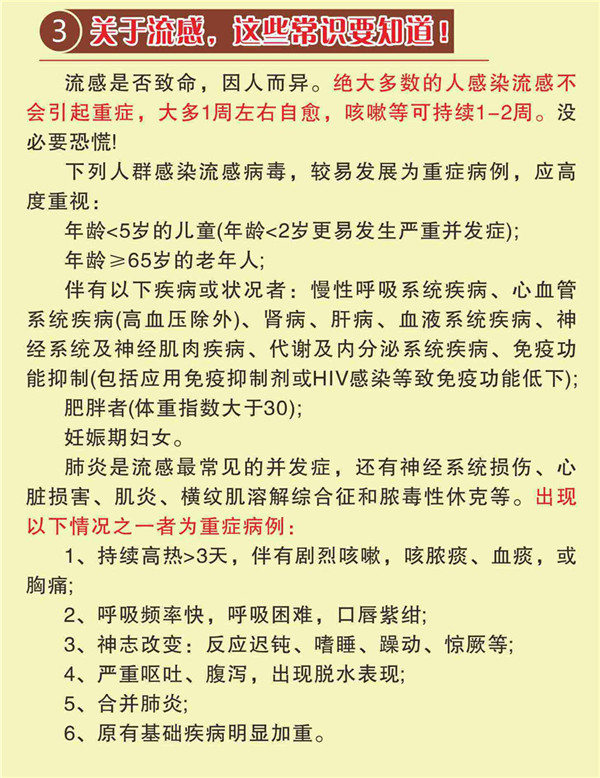 3 关于流感，这些常识要知道！

流感是否致命，因人而异。绝大多数的人感染流感不会引起重症，大多1周左右自愈，咳嗽等可持续1-2周。没必要恐慌!

下列人群感染流感病毒，较易发展为重症病例，应高度重视：

年龄<5岁的儿童(年龄<2岁更易发生严重并发症);

年龄≥65岁的老年人;

伴有以下疾病或状况者：慢性呼吸系统疾病、心血管系统疾病(高血压除外)、肾病、肝病、血液系统疾病、神经系统及神经肌肉疾病、代谢及内分泌系统疾病、免疫功能抑制(包括应用免疫抑制剂或HIV感染等致免疫功能低下);

肥胖者(体重指数大于30);

妊娠期妇女。

肺炎是流感最常见的并发症，还有神经系统损伤、心脏损害、肌炎、横纹肌溶解综合征和脓毒性休克等。出现以下情况之一者为重症病例：

1、持续高热>3天，伴有剧烈咳嗽，咳脓痰、血痰，或胸痛;

2、呼吸频率快，呼吸困难，口唇紫绀;

3、神志改变：反应迟钝、嗜睡、躁动、惊厥等;

4、严重呕吐、腹泻，出现脱水表现;

5、合并肺炎;

6、原有基础疾病明显加重。